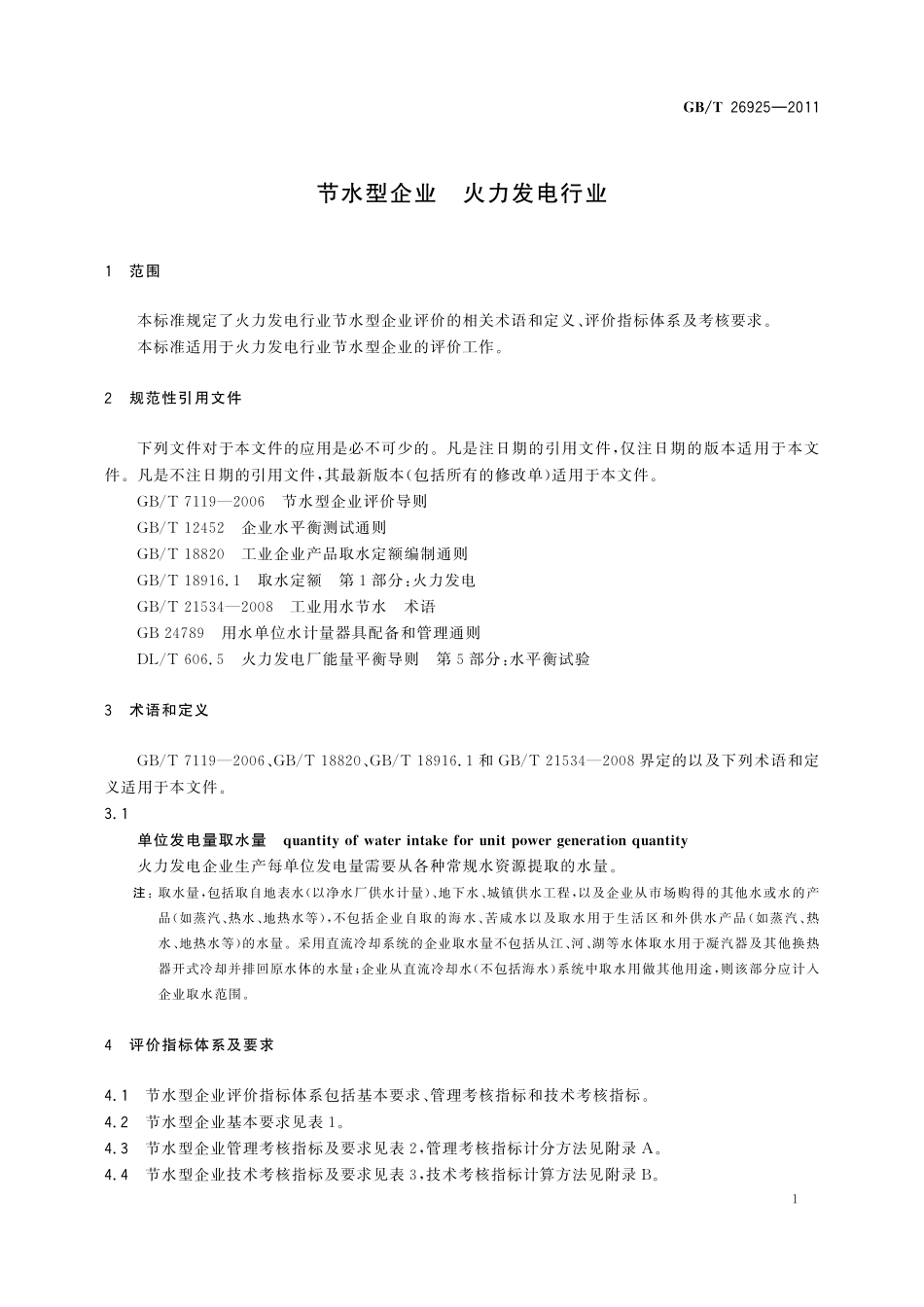 GB/T 26925—2011

节水型企业 火力发电行业

1 范围

本标准规定了火力发电行业节水型企业评价的相关术语和定义、评价指标体系及考核要求。

本标准适用于火力发电行业节水型企业的评价工作。

2 规范性引用文件

下列文件对于本文件的应用是必不可少的。凡是注日期的引用文件，仅注日期的版本适用于本文件。凡是不注日期的引用文件，其最新版本（包括所有的修改单）适用于本文件。

GB/T 7119—2006 节水型企业评价导则

GB/T 12452 企业水平衡测试通则

GB/T 18820 工业企业产品取水定额编制通则

GB/T 18916.1 取水定额 第1部分：火力发电

GB/T 21534—2008 工业用水节水 术语

GB 24789 用水单位水计量器具配备和管理通则

DL/T 606.5 火力发电厂能量平衡导则 第5部分：水平衡试验

3 术语和定义

GB/T 7119—2006、GB/T 18820、GB/T 18916.1和GB/T 21534—2008界定的以及下列术语和定义适用于本文件。

3.1

单位发电量取水量 quantity of water intake for unit power generation quantity

火力发电企业生产每单位发电量需要从各种常规水资源提取的水量。

注：取水量，包括取自地表水（以净水厂供水计量）、地下水、城镇供水工程，以及企业从市场购得的其他水或水的产品（如蒸汽、热水、地热水等），不包括企业自取的海水、苦咸水以及取水用于生活区和外供水产品（如蒸汽、热水、地热水等）的水量。采用直流冷却系统的企业取水量不包括从江、河、湖等水体取水用于凝汽器及其他换热器开式冷却并排回原水体的水量；企业从直流冷却水（不包括海水）系统中取水用做其他用途，则该部分应计入企业取水范围。

4 评价指标体系及要求

4.1 节水型企业评价指标体系包括基本要求、管理考核指标和技术考核指标。

4.2 节水型企业基本要求见表1。

4.3 节水型企业管理考核指标及要求见表2，管理考核指标计分方法见附录A。

4.4 节水型企业技术考核指标及要求见表3，技术考核指标计算方法见附录B。

1